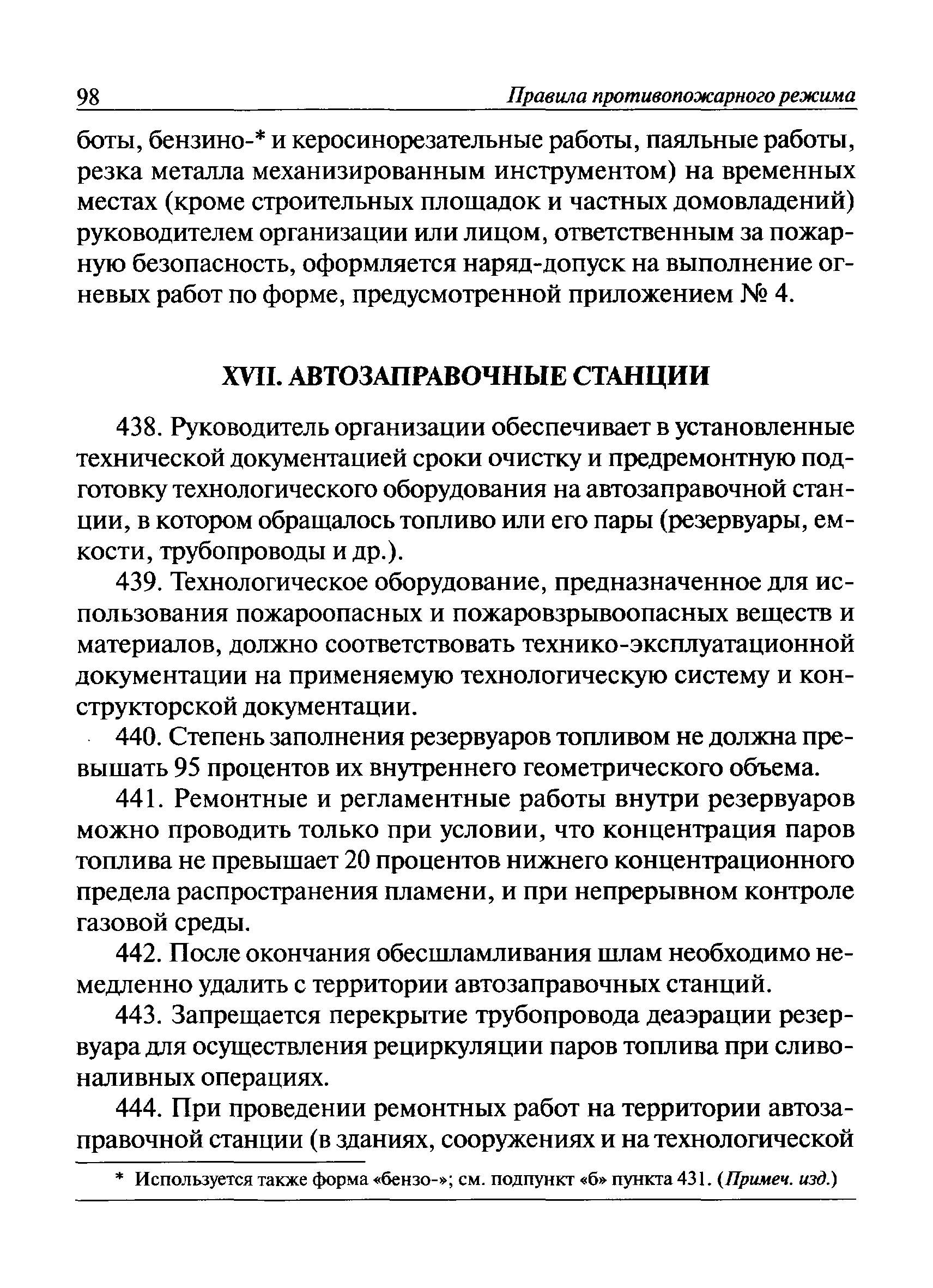 98 Правила противопожарного режима

боты, бензино-* и керосинорезательные работы, паяльные работы, резка металла механизированным инструментом) на временных местах (кроме строительных площадок и частных домовладений) руководителем организации или лицом, ответственным за пожарную безопасность, оформляется наряд-допуск на выполнение огневых работ по форме, предусмотренной приложением № 4.

XVII. АВТОЗАПРАВОЧНЫЕ СТАНЦИИ

438. Руководитель организации обеспечивает в установленные технической документацией сроки очистку и предремонтную подготовку технологического оборудования на автозаправочной станции, в котором обращалось топливо или его пары (резервуары, емкости, трубопроводы и др.).

439. Технологическое оборудование, предназначенное для использования пожароопасных и пожаровзрывоопасных веществ и материалов, должно соответствовать технико-эксплуатационной документации на применяемую технологическую систему и конструкторской документации.

440. Степень заполнения резервуаров топливом не должна превышать 95 процентов их внутреннего геометрического объема.

441. Ремонтные и регламентные работы внутри резервуаров можно проводить только при условии, что концентрация паров топлива не превышает 20 процентов нижнего концентрационного предела распространения пламени, и при непрерывном контроле газовой среды.

442. После окончания обесшламливания шлам необходимо немедленно удалить с территории автозаправочных станций.

443. Запрещается перекрытие трубопровода деаэрации резервуара для осуществления рециркуляции паров топлива при сливоналивных операциях.

444. При проведении ремонтных работ на территории автозаправочной станции (в зданиях, сооружениях и на технологической

* Используется также форма «бензо-»; см. подпункт «б» пункта 431. (Примеч. изд.)